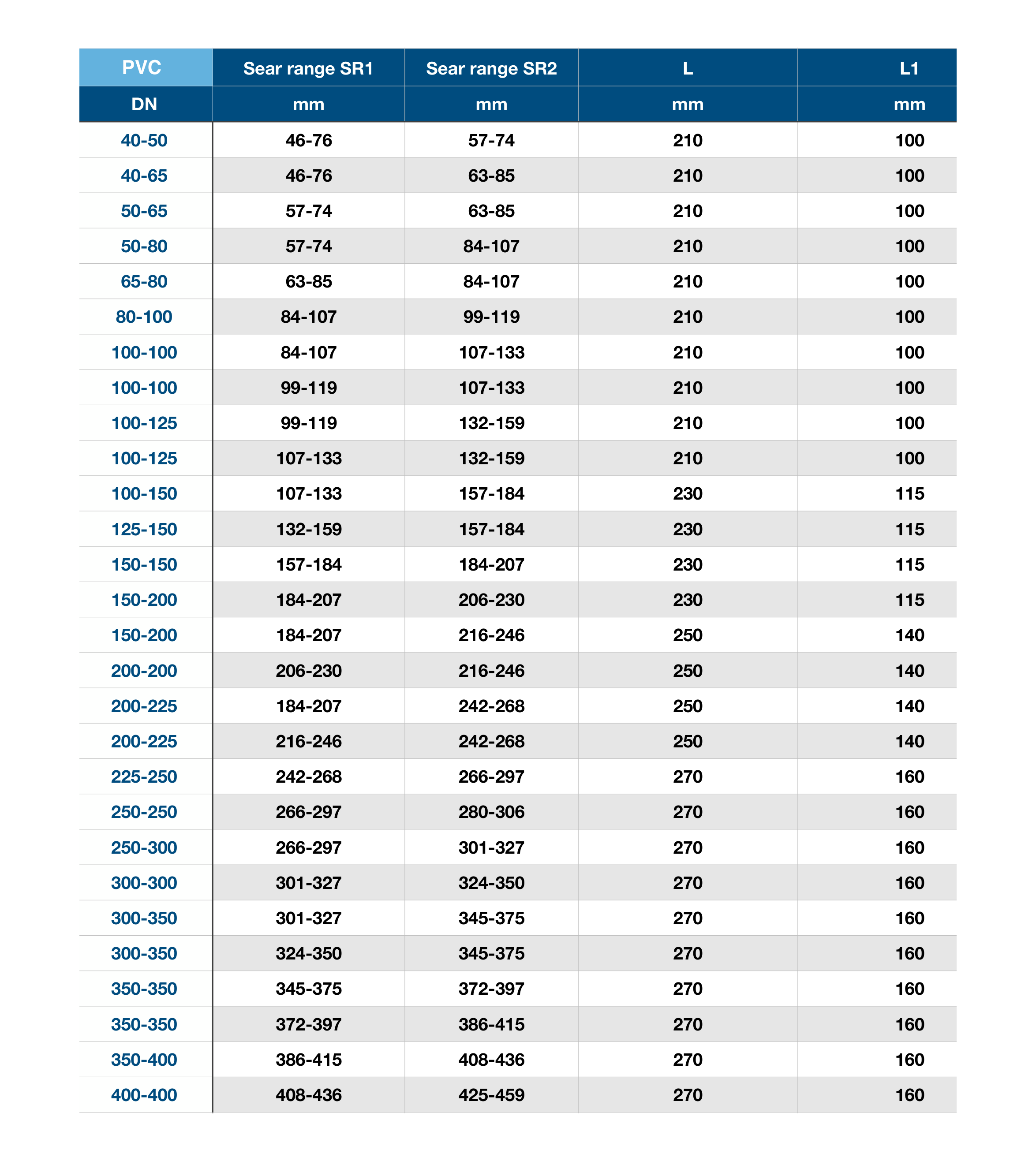 | PVC | Sear range SR1 | Sear range SR2 | L | L1 |
|---|---|---|---|---|
| DN | mm | mm | mm | mm |
| 40-50 | 46-76 | 57-74 | 210 | 100 |
| 40-65 | 46-76 | 63-85 | 210 | 100 |
| 50-65 | 57-74 | 63-85 | 210 | 100 |
| 50-80 | 57-74 | 84-107 | 210 | 100 |
| 65-80 | 63-85 | 84-107 | 210 | 100 |
| 80-100 | 84-107 | 99-119 | 210 | 100 |
| 100-100 | 84-107 | 107-133 | 210 | 100 |
| 100-100 | 99-119 | 107-133 | 210 | 100 |
| 100-125 | 99-119 | 132-159 | 210 | 100 |
| 100-125 | 107-133 | 132-159 | 210 | 100 |
| 100-150 | 107-133 | 157-184 | 230 | 115 |
| 125-150 | 132-159 | 157-184 | 230 | 115 |
| 150-150 | 157-184 | 184-207 | 230 | 115 |
| 150-200 | 184-207 | 206-230 | 230 | 115 |
| 150-200 | 184-207 | 216-246 | 250 | 140 |
| 200-200 | 206-230 | 216-246 | 250 | 140 |
| 200-225 | 184-207 | 242-268 | 250 | 140 |
| 200-225 | 216-246 | 242-268 | 250 | 140 |
| 225-250 | 242-268 | 266-297 | 270 | 160 |
| 250-250 | 266-297 | 280-306 | 270 | 160 |
| 250-300 | 266-297 | 301-327 | 270 | 160 |
| 300-300 | 301-327 | 324-350 | 270 | 160 |
| 300-350 | 301-327 | 345-375 | 270 | 160 |
| 300-350 | 324-350 | 345-375 | 270 | 160 |
| 350-350 | 345-375 | 372-397 | 270 | 160 |
| 350-350 | 372-397 | 386-415 | 270 | 160 |
| 350-400 | 386-415 | 408-436 | 270 | 160 |
| 400-400 | 408-436 | 425-459 | 270 | 160 |